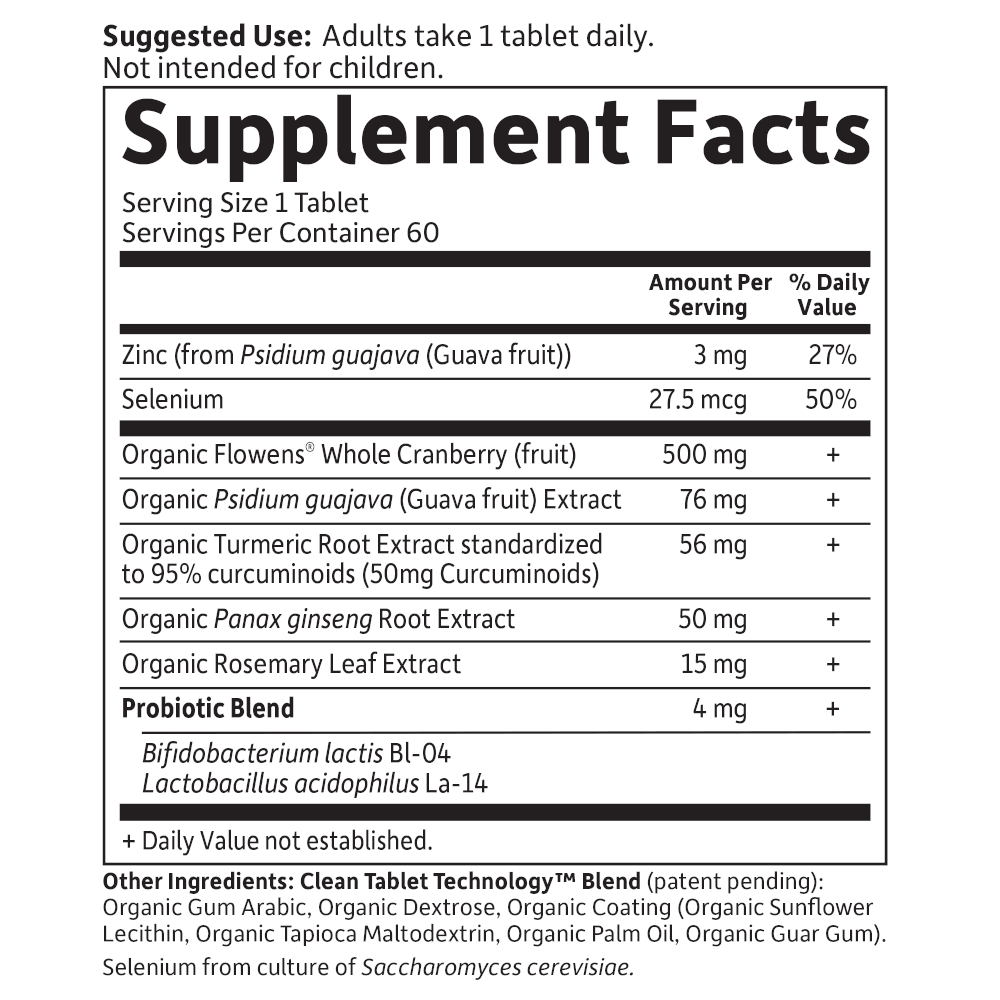 Suggested Use: Adults take 1 tablet daily. Not intended for children.

Supplement Facts

Serving Size 1 Tablet
Servings Per Container 60

| | Amount Per Serving | % Daily Value |
|---|---|---|
| Zinc (from Psidium guajava (Guava fruit)) | 3 mg | 27% |
| Selenium | 27.5 mcg | 50% |
| Organic Flowens® Whole Cranberry (fruit) | 500 mg | + |
| Organic Psidium guajava (Guava fruit) Extract | 76 mg | + |
| Organic Turmeric Root Extract standardized to 95% curcuminoids (50mg Curcuminoids) | 56 mg | + |
| Organic Panax ginseng Root Extract | 50 mg | + |
| Organic Rosemary Leaf Extract | 15 mg | + |
| Probiotic Blend | 4 mg | + |
| Bifidobacterium lactis Bl-04 Lactobacillus acidophilus La-14 | | |

+ Daily Value not established.

Other Ingredients: Clean Tablet Technology™ Blend (patent pending): Organic Gum Arabic, Organic Dextrose, Organic Coating (Organic Sunflower Lecithin, Organic Tapioca Maltodextrin, Organic Palm Oil, Organic Guar Gum).

Selenium from culture of Saccharomyces cerevisiae.